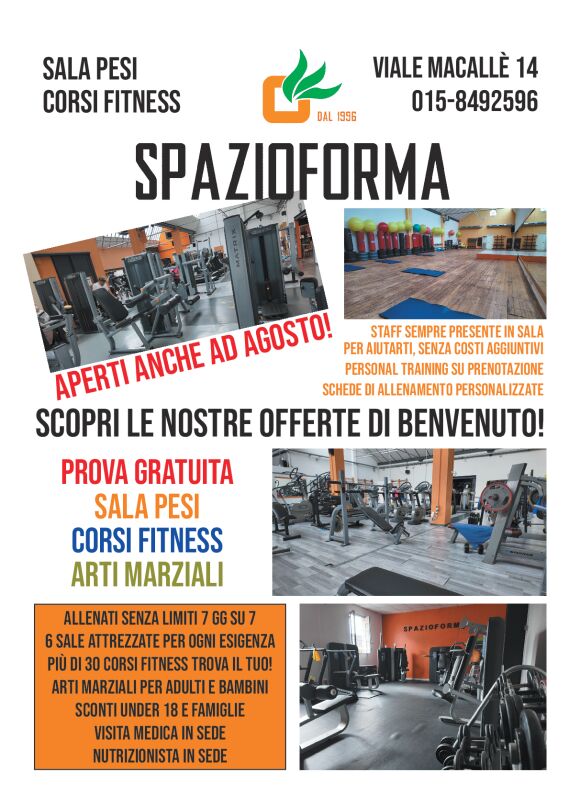 SALA PESI
CORSI FITNESS

DAL 1996

VIALE MACALLÈ 14
015-8492596

SPAZIOFORMA

MATRIX

APERTI ANCHE AD AGOSTO!

STAFF SEMPRE PRESENTE IN SALA PER AIUTARTI, SENZA COSTI AGGIUNTIVI
PERSONAL TRAINING SU PRENOTAZIONE
SCHEDE DI ALLENAMENTO PERSONALIZZATE

SCOPRI LE NOSTRE OFFERTE DI BENVENUTO!

PROVA GRATUITA
SALA PESI
CORSI FITNESS
ARTI MARZIALI

ALLENATI SENZA LIMITI 7 GG SU 7
6 SALE ATTREZZATE PER OGNI ESIGENZA
PIÙ DI 30 CORSI FITNESS TROVA IL TUO!
ARTI MARZIALI PER ADULTI E BAMBINI
SCONTI UNDER 18 E FAMIGLIE
VISITA MEDICA IN SEDE
NUTRIZIONISTA IN SEDE

SPAZIOFORM